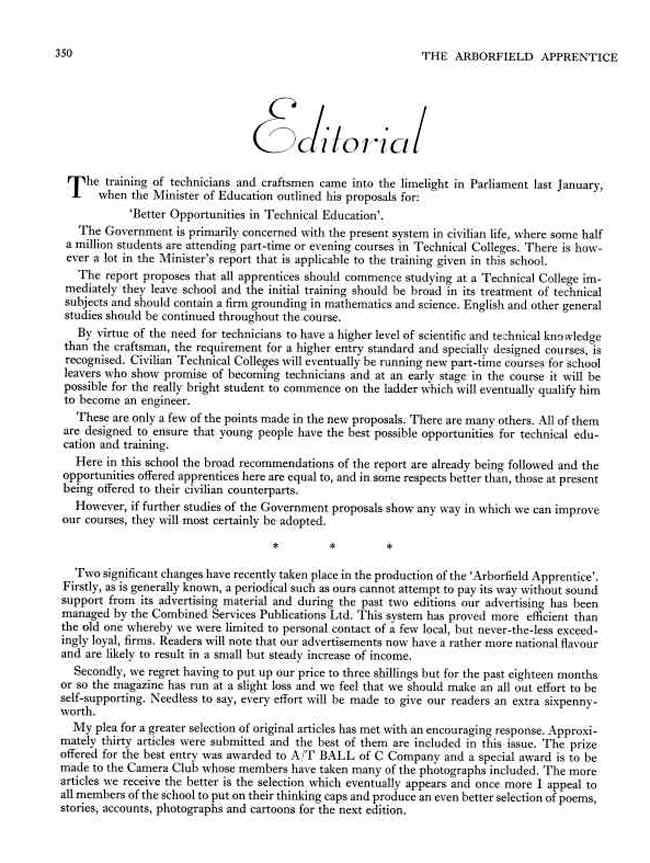 350

THE ARBORFIELD APPRENTICE

Editorial

The training of technicians and craftsmen came into the limelight in Parliament last January, when the Minister of Education outlined his proposals for:

'Better Opportunities in Technical Education'.

The Government is primarily concerned with the present system in civilian life, where some half a million students are attending part-time or evening courses in Technical Colleges. There is however a lot in the Minister's report that is applicable to the training given in this school.

The report proposes that all apprentices should commence studying at a Technical College immediately they leave school and the initial training should be broad in its treatment of technical subjects and should contain a firm grounding in mathematics and science. English and other general studies should be continued throughout the course.

By virtue of the need for technicians to have a higher level of scientific and technical knowledge than the craftsman, the requirement for a higher entry standard and specially designed courses, is recognised. Civilian Technical Colleges will eventually be running new part-time courses for school leavers who show promise of becoming technicians and at an early stage in the course it will be possible for the really bright student to commence on the ladder which will eventually qualify him to become an engineer.

These are only a few of the points made in the new proposals. There are many others. All of them are designed to ensure that young people have the best possible opportunities for technical education and training.

Here in this school the broad recommendations of the report are already being followed and the opportunities offered apprentices here are equal to, and in some respects better than, those at present being offered to their civilian counterparts.

However, if further studies of the Government proposals show any way in which we can improve our courses, they will most certainly be adopted.

* * *

Two significant changes have recently taken place in the production of the 'Arborfield Apprentice'. Firstly, as is generally known, a periodical such as ours cannot attempt to pay its way without sound support from its advertising material and during the past two editions our advertising has been managed by the Combined Services Publications Ltd. This system has proved more efficient than the old one whereby we were limited to personal contact of a few local, but never-the-less exceedingly loyal, firms. Readers will note that our advertisements now have a rather more national flavour and are likely to result in a small but steady increase of income.

Secondly, we regret having to put up our price to three shillings but for the past eighteen months or so the magazine has run at a slight loss and we feel that we should make an all out effort to be self-supporting. Needless to say, every effort will be made to give our readers an extra sixpennyworth.

My plea for a greater selection of original articles has met with an encouraging response. Approximately thirty articles were submitted and the best of them are included in this issue. The prize offered for the best entry was awarded to A/T BALL of C Company and a special award is to be made to the Camera Club whose members have taken many of the photographs included. The more articles we receive the better is the selection which eventually appears and once more I appeal to all members of the school to put on their thinking caps and produce an even better selection of poems, stories, accounts, photographs and cartoons for the next edition.